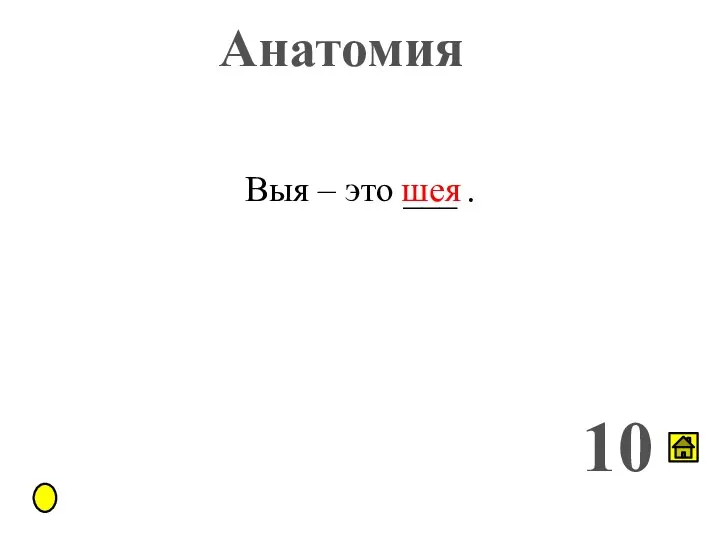 Анатомия

Выя – это шея .

10